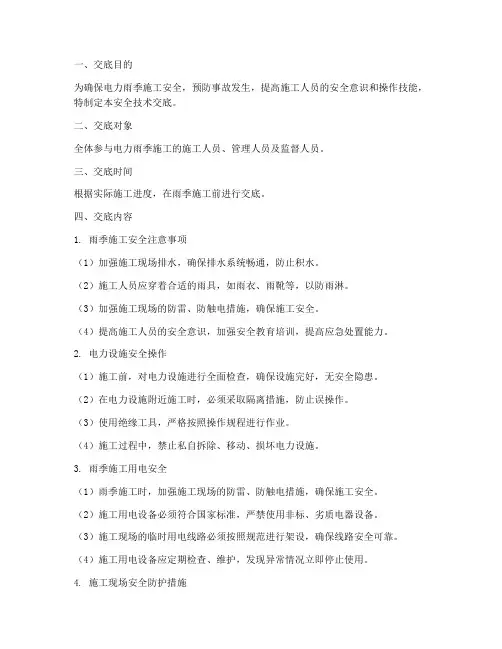 一、交底目的

为确保电力雨季施工安全，预防事故发生，提高施工人员的安全意识和操作技能，特制定本安全技术交底。

二、交底对象

全体参与电力雨季施工的施工人员、管理人员及监督人员。

三、交底时间

根据实际施工进度，在雨季施工前进行交底。

四、交底内容

1. 雨季施工安全注意事项

（1）加强施工现场排水，确保排水系统畅通，防止积水。

（2）施工人员应穿着合适的雨具，如雨衣、雨靴等，以防雨淋。

（3）加强施工现场的防雷、防触电措施，确保施工安全。

（4）提高施工人员的安全意识，加强安全教育培训，提高应急处置能力。

2. 电力设施安全操作

（1）施工前，对电力设施进行全面检查，确保设施完好，无安全隐患。

（2）在电力设施附近施工时，必须采取隔离措施，防止误操作。

（3）使用绝缘工具，严格按照操作规程进行作业。

（4）施工过程中，禁止私自拆除、移动、损坏电力设施。

3. 雨季施工用电安全

（1）雨季施工时，加强施工现场的防雷、防触电措施，确保施工安全。

（2）施工用电设备必须符合国家标准，严禁使用非标、劣质电器设备。

（3）施工现场的临时用电线路必须按照规范进行架设，确保线路安全可靠。

（4）施工用电设备应定期检查、维护，发现异常情况立即停止使用。

4. 施工现场安全防护措施